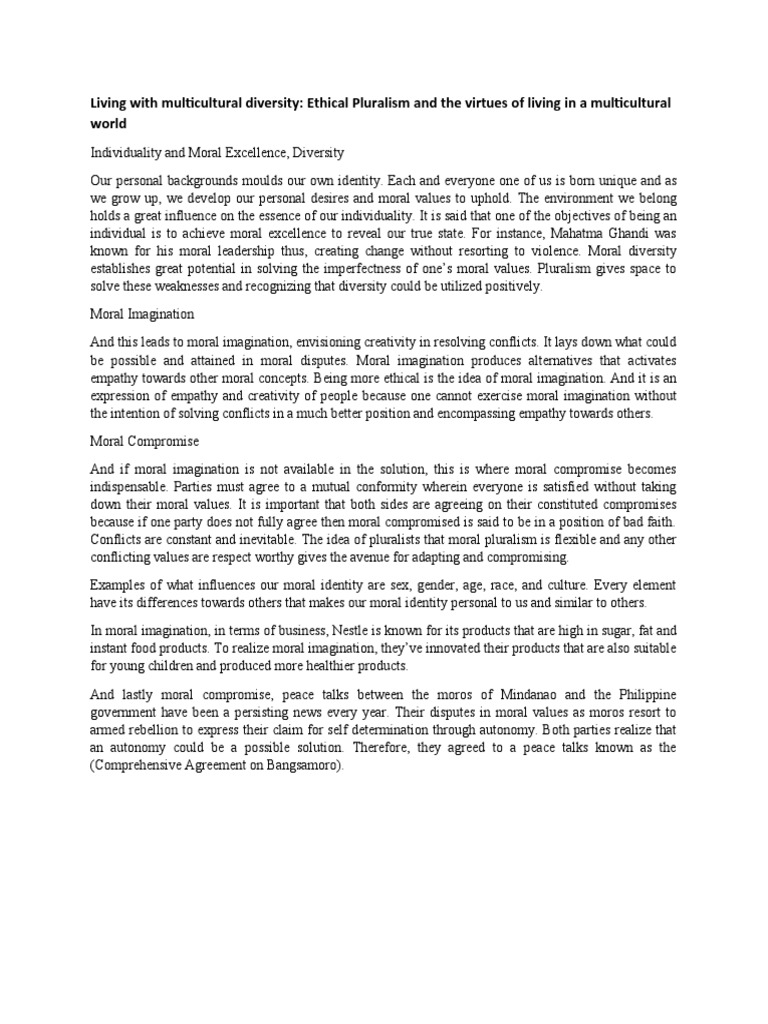 Living with multicultural diversity: Ethical Pluralism and the virtues of living in a multicultural world

Individuality and Moral Excellence, Diversity

Our personal backgrounds moulds our own identity. Each and everyone one of us is born unique and as we grow up, we develop our personal desires and moral values to uphold. The environment we belong holds a great influence on the essence of our individuality. It is said that one of the objectives of being an individual is to achieve moral excellence to reveal our true state. For instance, Mahatma Ghandi was known for his moral leadership thus, creating change without resorting to violence. Moral diversity establishes great potential in solving the imperfectness of one's moral values. Pluralism gives space to solve these weaknesses and recognizing that diversity could be utilized positively.

Moral Imagination

And this leads to moral imagination, envisioning creativity in resolving conflicts. It lays down what could be possible and attained in moral disputes. Moral imagination produces alternatives that activates empathy towards other moral concepts. Being more ethical is the idea of moral imagination. And it is an expression of empathy and creativity of people because one cannot exercise moral imagination without the intention of solving conflicts in a much better position and encompassing empathy towards others.

Moral Compromise

And if moral imagination is not available in the solution, this is where moral compromise becomes indispensable. Parties must agree to a mutual conformity wherein everyone is satisfied without taking down their moral values. It is important that both sides are agreeing on their constituted compromises because if one party does not fully agree then moral compromised is said to be in a position of bad faith. Conflicts are constant and inevitable. The idea of pluralists that moral pluralism is flexible and any other conflicting values are respect worthy gives the avenue for adapting and compromising.

Examples of what influences our moral identity are sex, gender, age, race, and culture. Every element have its differences towards others that makes our moral identity personal to us and similar to others.

In moral imagination, in terms of business, Nestle is known for its products that are high in sugar, fat and instant food products. To realize moral imagination, they've innovated their products that are also suitable for young children and produced more healthier products.

And lastly moral compromise, peace talks between the moros of Mindanao and the Philippine government have been a persisting news every year. Their disputes in moral values as moros resort to armed rebellion to express their claim for self determination through autonomy. Both parties realize that an autonomy could be a possible solution. Therefore, they agreed to a peace talks known as the (Comprehensive Agreement on Bangsamoro).